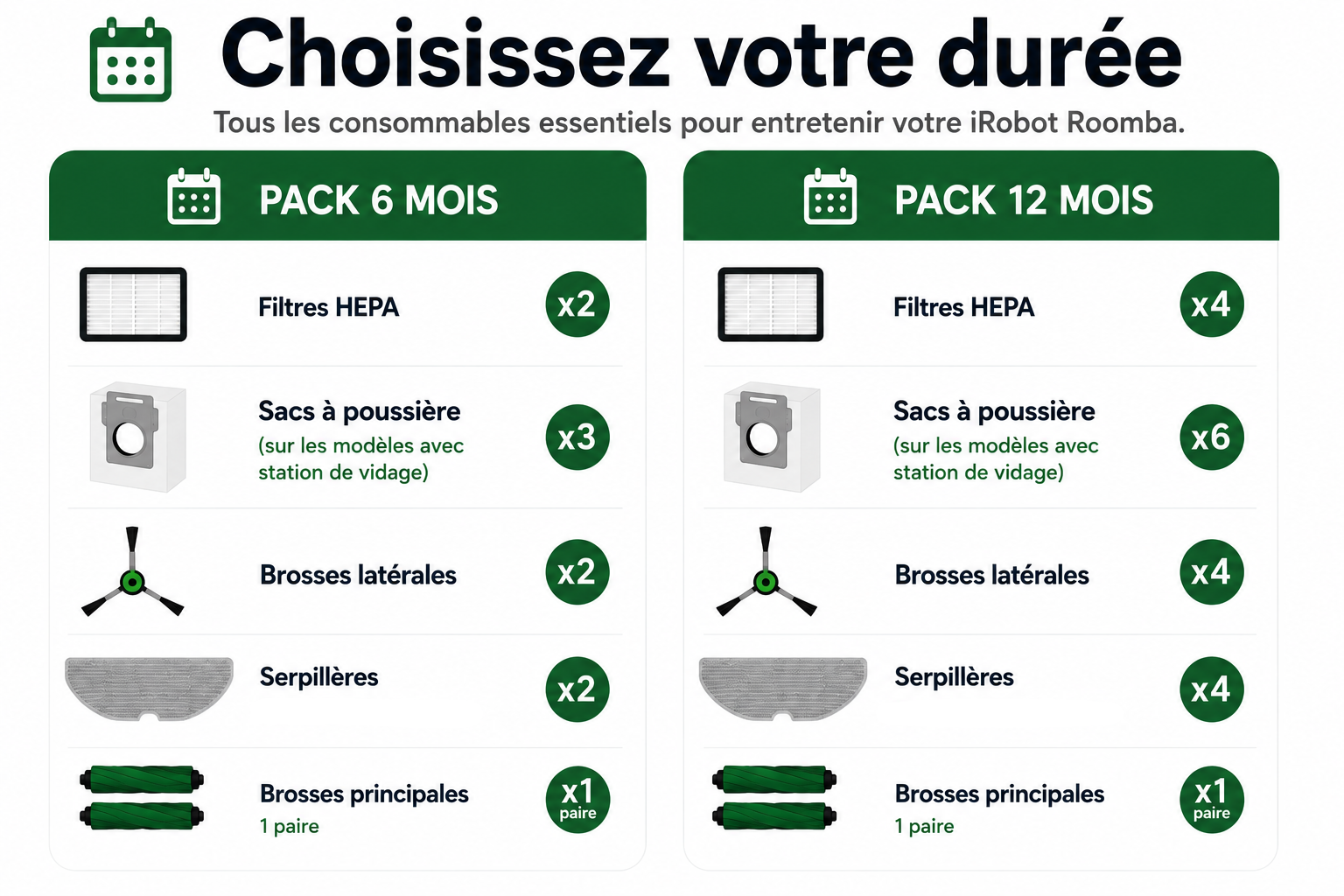 Choisissez votre durée

Tous les consommables essentiels pour entretenir votre iRobot Roomba.

PACK 6 MOIS

Filtres HEPA x2

Sacs à poussière
(sur les modèles avec station de vidage) x3

Brosses latérales x2

Serpillères x2

Brosses principales
1 paire x1 paire

PACK 12 MOIS

Filtres HEPA x4

Sacs à poussière
(sur les modèles avec station de vidage) x6

Brosses latérales x4

Serpillères x4

Brosses principales
1 paire x1 paire